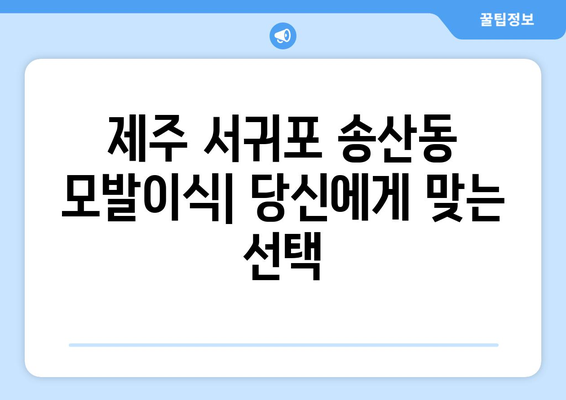 꿀팁정보

제주 서귀포 송산동 모발이식| 당신에게 맞는 선택